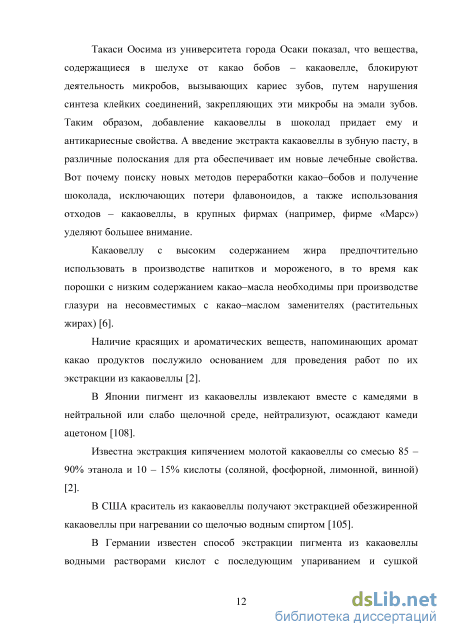 Такаси Оосима из университета города Осаки показал, что вещества, содержащиеся в шелухе от какао бобов – какаовелле, блокируют деятельность микробов, вызывающих кариес зубов, путем нарушения синтеза клейких соединений, закрепляющих эти микробы на эмали зубов. Таким образом, добавление какаовеллы в шоколад придает ему и антикариесные свойства. А введение экстракта какаовеллы в зубную пасту, в различные полоскания для рта обеспечивает им новые лечебные свойства. Вот почему поиску новых методов переработки какао–бобов и получение шоколада, исключающих потери флавоноидов, а также использования отходов – какаовеллы, в крупных фирмах (например, фирме «Марс») уделяют большее внимание.

Какаовеллу с высоким содержанием жира предпочтительно использовать в производстве напитков и мороженого, в то время как порошки с низким содержанием какао–масла необходимы при производстве глазури на несовместимых с какао–маслом заменителях (растительных жирах) [6].

Наличие красящих и ароматических веществ, напоминающих аромат какао продуктов послужило основанием для проведения работ по их экстракции из какаовеллы [2].

В Японии пигмент из какаовеллы извлекают вместе с камедями в нейтральной или слабо щелочной среде, нейтрализуют, осаждают камеди ацетоном [108].

Известна экстракция кипячением молотой какаовеллы со смесью 85 – 90% этанола и 10 – 15% кислоты (соляной, фосфорной, лимонной, винной) [2].

В США краситель из какаовеллы получают экстракцией обезжиренной какаовеллы при нагревании со щелочью водным спиртом [105].

В Германии известен способ экстракции пигмента из какаовеллы водными растворами кислот с последующим упариванием и сушкой

12

dsLib.net
библиотека диссертаций